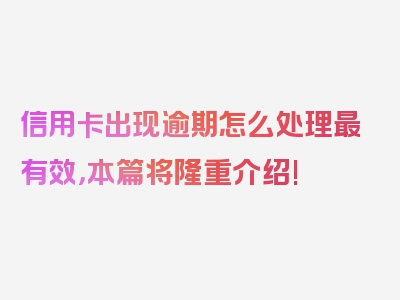 信用卡出现逾期怎么处理最有效，本篇将隆重介绍！